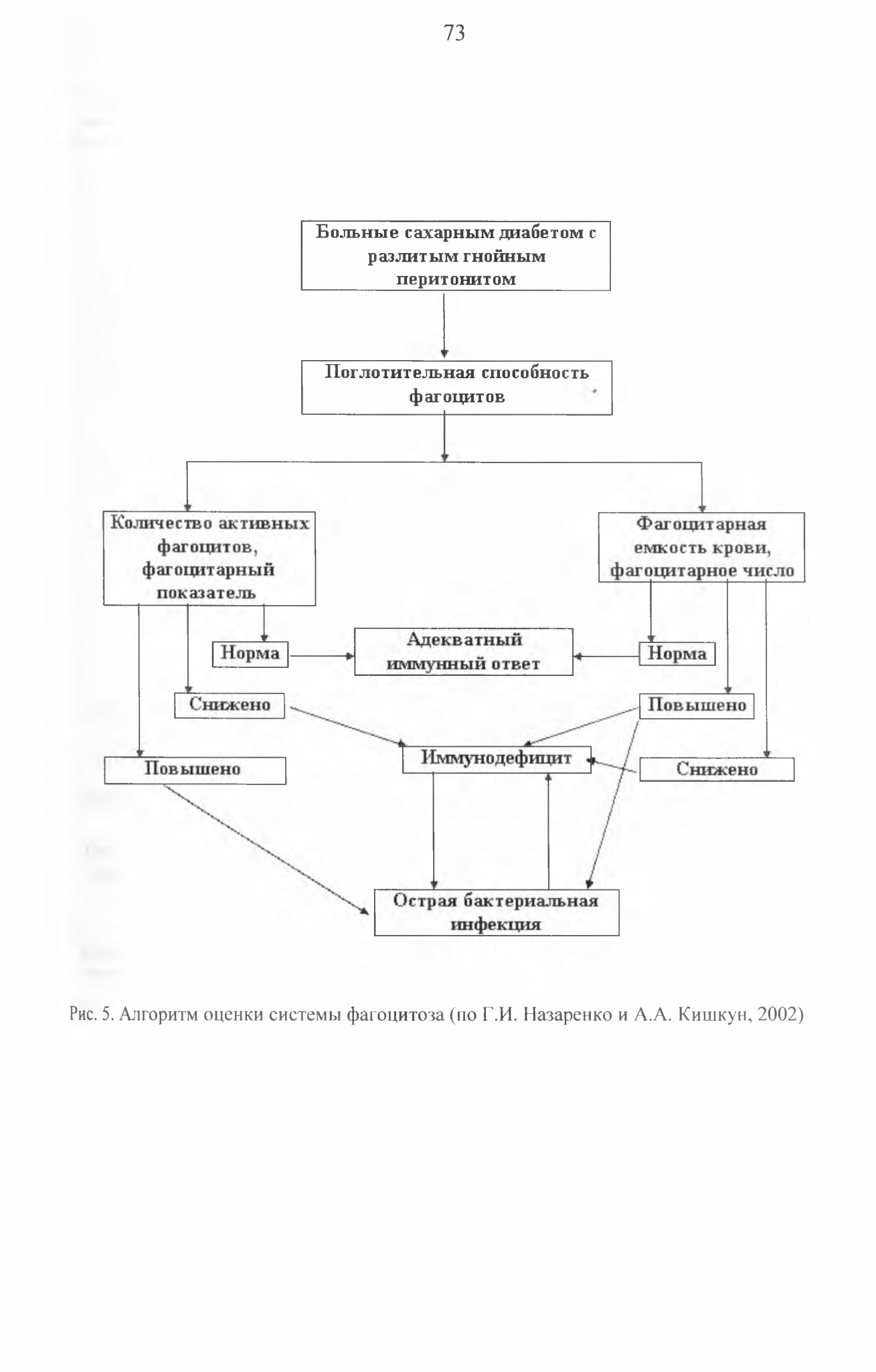 73

Больные сахарным диабетом с разлитым гнойным перитонитом

Поглотительная способность фагоцитов

Количество активных фагоцитов, фагоцитарный показатель

Фагоцитарная емкость крови, фагоцитарное число

Норма

Адекватный иммунный ответ

Норма

Снижено

Повышено

Повышено

Иммунодефицит

Снижено

Острая бактериальная инфекция

Рис. 5. Алгоритм оценки системы фагоцитоза (по Г.И. Назаренко и А.А. Кишкун, 2002)